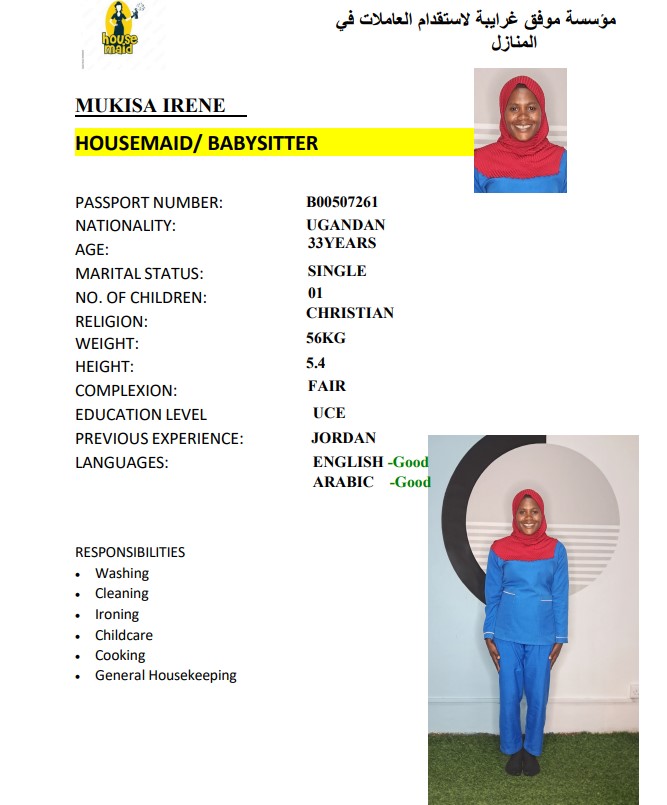 house maid

مؤسسة موفق غرايبة لاستقدام العاملات في المنازل

MUKISA IRENE

HOUSEMAID/ BABYSITTER

PASSPORT NUMBER: B00507261
NATIONALITY: UGANDAN
AGE: 33YEARS
MARITAL STATUS: SINGLE
NO. OF CHILDREN: 01
RELIGION: CHRISTIAN
WEIGHT: 56KG
HEIGHT: 5.4
COMPLEXION: FAIR
EDUCATION LEVEL UCE
PREVIOUS EXPERIENCE: JORDAN
LANGUAGES: ENGLISH -Good
ARABIC -Good

RESPONSIBILITIES
• Washing
• Cleaning
• Ironing
• Childcare
• Cooking
• General Housekeeping